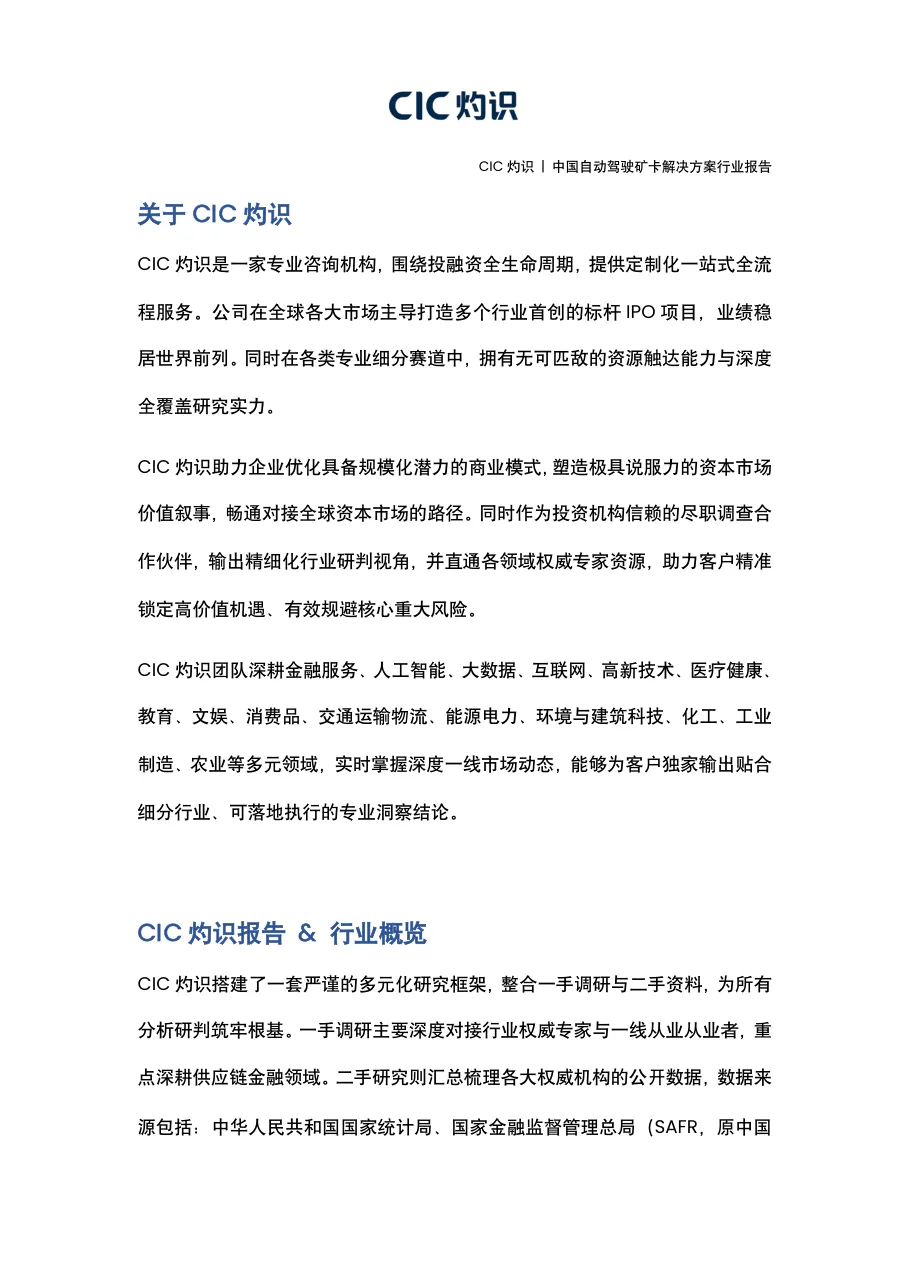 CIC 灼识

CIC 灼识 丨 中国自动驾驶矿卡解决方案行业报告

关于 CIC 灼识

CIC 灼识是一家专业咨询机构，围绕投融资全生命周期，提供定制化一站式全流程服务。公司在全球各大市场主导打造多个行业首创的标杆 IPO 项目，业绩稳居世界前列。同时在各类专业细分赛道中，拥有无可匹敌的资源触达能力与深度全覆盖研究实力。

CIC 灼识助力企业优化具备规模化潜力的商业模式，塑造极具说服力的资本市场价值叙事，畅通对接全球资本市场的路径。同时作为投资机构信赖的尽职调查合作伙伴，输出精细化行业研判视角，并直通各领域权威专家资源，助力客户精准锁定高价值机遇、有效规避核心重大风险。

CIC 灼识团队深耕金融服务、人工智能、大数据、互联网、高新技术、医疗健康、教育、文娱、消费品、交通运输物流、能源电力、环境与建筑科技、化工、工业制造、农业等多元领域，实时掌握深度一线市场动态，能够为客户独家输出贴合细分行业、可落地执行的专业洞察结论。

CIC 灼识报告 & 行业概览

CIC 灼识搭建了一套严谨的多元化研究框架，整合一手调研与二手资料，为所有分析研判筑牢根基。一手调研主要深度对接行业权威专家与一线从业从业者，重点深耕供应链金融领域。二手研究则汇总梳理各大权威机构的公开数据，数据来源包括：中华人民共和国国家统计局、国家金融监督管理总局（SAFR，原中国